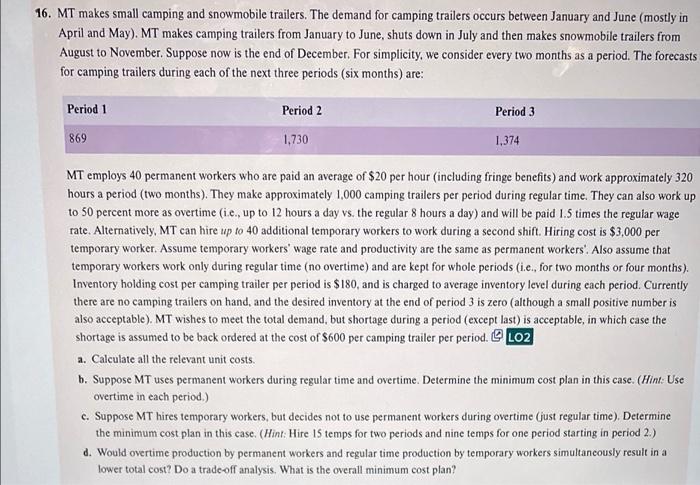 16. MT makes small camping and snowmobile trailers. The demand for camping trailers occurs between January and June (mostly in April and May). MT makes camping trailers from January to June, shuts down in July and then makes snowmobile trailers from August to November. Suppose now is the end of December. For simplicity, we consider every two months as a period. The forecasts for camping trailers during each of the next three periods (six months) are:

| Period 1 | Period 2 | Period 3 |
|---|---|---|
| 869 | 1,730 | 1,374 |

MT employs 40 permanent workers who are paid an average of $20 per hour (including fringe benefits) and work approximately 320 hours a period (two months). They make approximately 1,000 camping trailers per period during regular time. They can also work up to 50 percent more as overtime (i.e., up to 12 hours a day vs. the regular 8 hours a day) and will be paid 1.5 times the regular wage rate. Alternatively, MT can hire up to 40 additional temporary workers to work during a second shift. Hiring cost is $3,000 per temporary worker. Assume temporary workers' wage rate and productivity are the same as permanent workers'. Also assume that temporary workers work only during regular time (no overtime) and are kept for whole periods (i.e., for two months or four months). Inventory holding cost per camping trailer per period is $180, and is charged to average inventory level during each period. Currently there are no camping trailers on hand, and the desired inventory at the end of period 3 is zero (although a small positive number is also acceptable). MT wishes to meet the total demand, but shortage during a period (except last) is acceptable, in which case the shortage is assumed to be back ordered at the cost of $600 per camping trailer per period. LO2

a. Calculate all the relevant unit costs.

b. Suppose MT uses permanent workers during regular time and overtime. Determine the minimum cost plan in this case. (Hint: Use overtime in each period.)

c. Suppose MT hires temporary workers, but decides not to use permanent workers during overtime (just regular time). Determine the minimum cost plan in this case. (Hint: Hire 15 temps for two periods and nine temps for one period starting in period 2.)

d. Would overtime production by permanent workers and regular time production by temporary workers simultaneously result in a lower total cost? Do a trade-off analysis. What is the overall minimum cost plan?